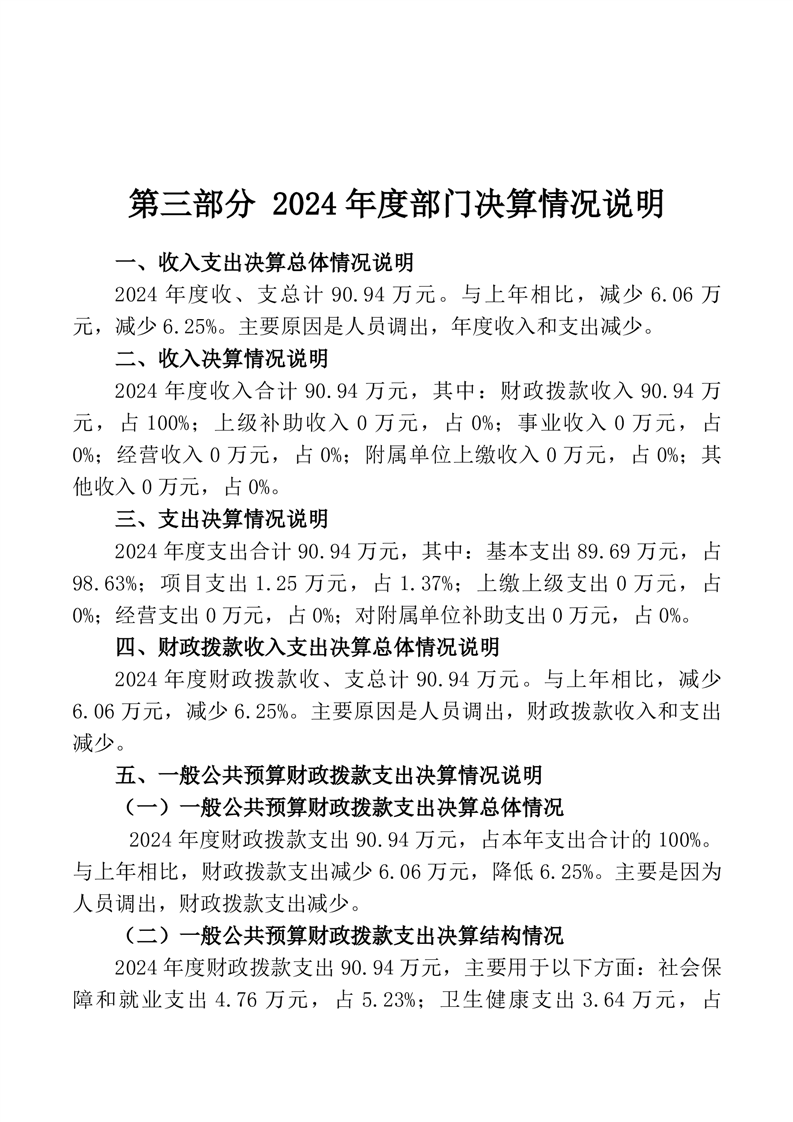 第三部分 2024 年度部门决算情况说明

一、收入支出决算总体情况说明

2024 年度收、支总计 90.94 万元。与上年相比，减少 6.06 万元，减少 6.25%。主要原因是人员调出，年度收入和支出减少。

二、收入决算情况说明

2024 年度收入合计 90.94 万元，其中：财政拨款收入 90.94 万元，占 100%；上级补助收入 0 万元，占 0%；事业收入 0 万元，占 0%；经营收入 0 万元，占 0%；附属单位上缴收入 0 万元，占 0%；其他收入 0 万元，占 0%。

三、支出决算情况说明

2024 年度支出合计 90.94 万元，其中：基本支出 89.69 万元，占 98.63%；项目支出 1.25 万元，占 1.37%；上缴上级支出 0 万元，占 0%；经营支出 0 万元，占 0%；对附属单位补助支出 0 万元，占 0%。

四、财政拨款收入支出决算总体情况说明

2024 年度财政拨款收、支总计 90.94 万元。与上年相比，减少 6.06 万元，减少 6.25%。主要原因是人员调出，财政拨款收入和支出减少。

五、一般公共预算财政拨款支出决算情况说明

（一）一般公共预算财政拨款支出决算总体情况

2024 年度财政拨款支出 90.94 万元，占本年支出合计的 100%。与上年相比，财政拨款支出减少 6.06 万元，降低 6.25%。主要是因为人员调出，财政拨款支出减少。

（二）一般公共预算财政拨款支出决算结构情况

2024 年度财政拨款支出 90.94 万元，主要用于以下方面：社会保障和就业支出 4.76 万元，占 5.23%；卫生健康支出 3.64 万元，占